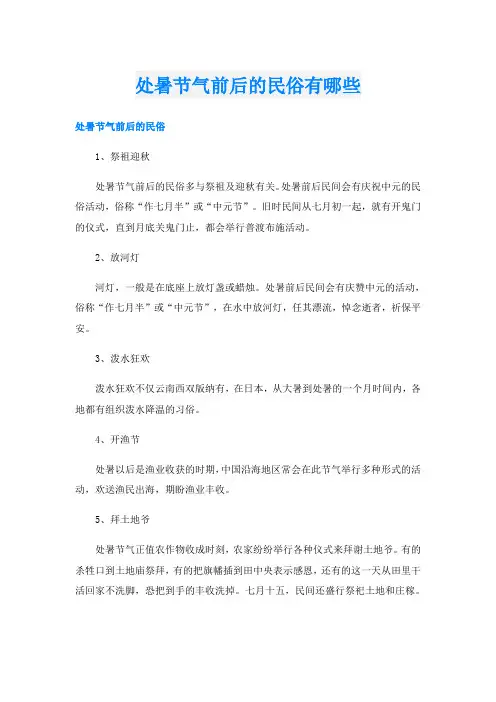 处暑节气前后的民俗有哪些

处暑节气前后的民俗

1、祭祖迎秋

处暑节气前后的民俗多与祭祖及迎秋有关。处暑前后民间会有庆祝中元的民俗活动，俗称“作七月半”或“中元节”。旧时民间从七月初一起，就有开鬼门的仪式，直到月底关鬼门止，都会举行普渡布施活动。

2、放河灯

河灯，一般是在底座上放灯盏或蜡烛。处暑前后民间会有庆赞中元的活动，俗称“作七月半”或“中元节”，在水中放河灯，任其漂流，悼念逝者，祈保平安。

3、泼水狂欢

泼水狂欢不仅云南西双版纳有，在日本，从大暑到处暑的一个月时间内，各地都有组织泼水降温的习俗。

4、开渔节

处暑以后是渔业收获的时期，中国沿海地区常会在此节气举行多种形式的活动，欢送渔民出海，期盼渔业丰收。

5、拜土地爷

处暑节气正值农作物收成时刻，农家纷纷举行各种仪式来拜谢土地爷。有的杀牲口到土地庙祭拜，有的把旗幡插到田中央表示感恩，还有的这一天从田里干活回家不洗脚，恐把到手的丰收洗掉。七月十五，民间还盛行祭祀土地和庄稼。